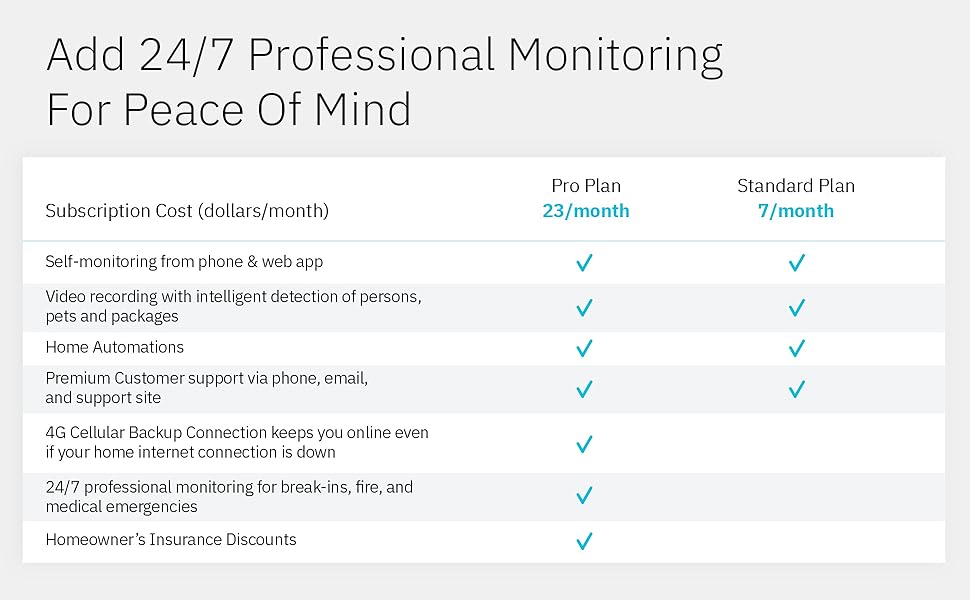 Add 24/7 Professional Monitoring For Peace Of Mind

| Subscription Cost (dollars/month) | Pro Plan 23/month | Standard Plan 7/month |
|---|---|---|
| Self-monitoring from phone & web app | ✓ | ✓ |
| Video recording with intelligent detection of persons, pets and packages | ✓ | ✓ |
| Home Automations | ✓ | ✓ |
| Premium Customer support via phone, email, and support site | ✓ | ✓ |
| 4G Cellular Backup Connection keeps you online even if your home internet connection is down | ✓ | |
| 24/7 professional monitoring for break-ins, fire, and medical emergencies | ✓ | |
| Homeowner's Insurance Discounts | ✓ | |